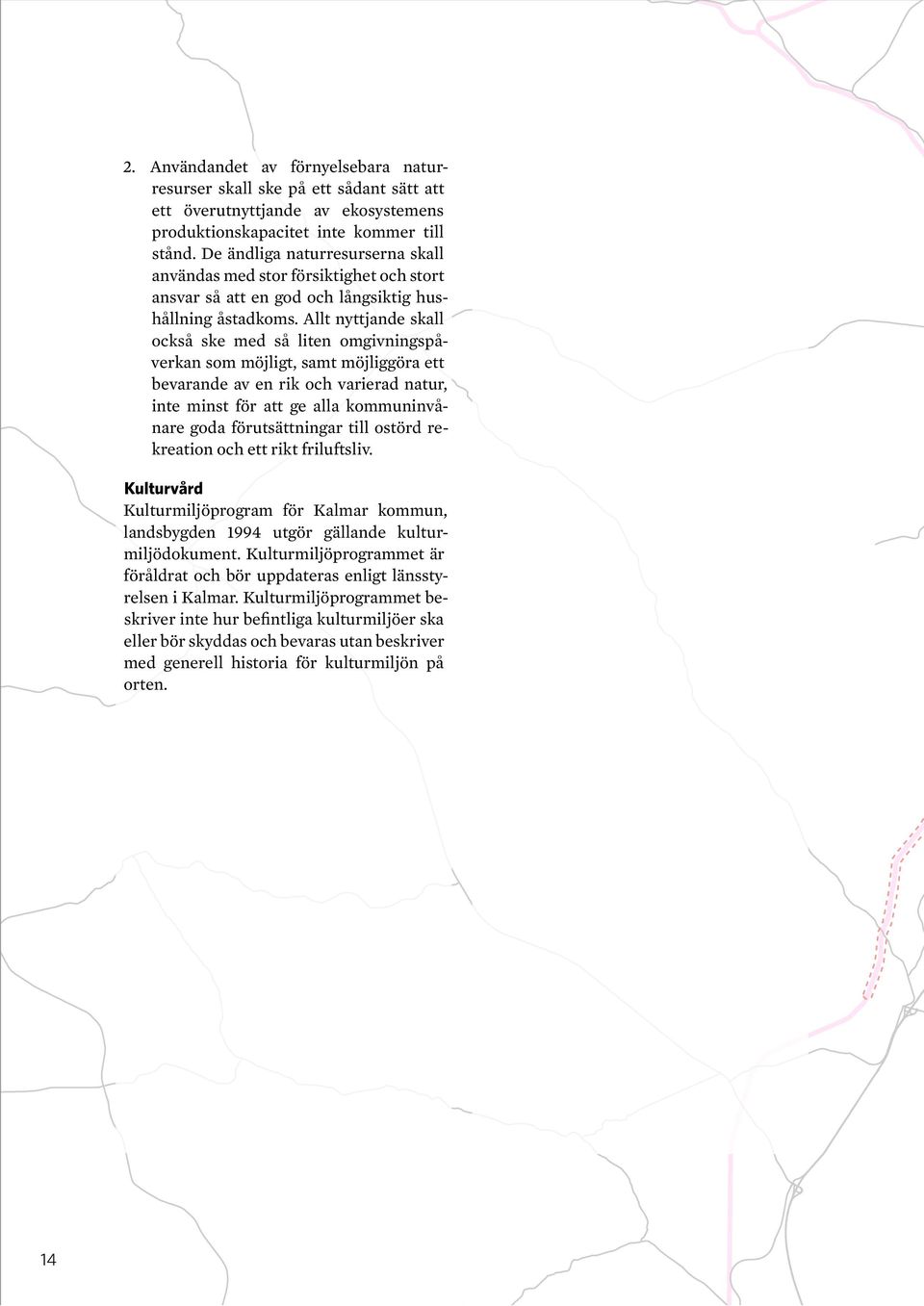 2. Användandet av förnyelsebara naturresurser skall ske på ett sådant sätt att ett överutnyttjande av ekosystemens produktionskapacitet inte kommer till stånd. De ändliga naturresurserna skall användas med stor försiktighet och stort ansvar så att en god och långsiktig hushållning åstadkoms. Allt nyttjande skall också ske med så liten omgivningspåverkan som möjligt, samt möjliggöra ett bevarande av en rik och varierad natur, inte minst för att ge alla kommuninvånare goda förutsättningar till ostörd rekreation och ett rikt friluftsliv.

Kulturvård
Kulturmiljöprogram för Kalmar kommun, landsbygden 1994 utgör gällande kulturmiljödokument. Kulturmiljöprogrammet är föråldrat och bör uppdateras enligt länsstyrelsen i Kalmar. Kulturmiljöprogrammet beskriver inte hur befintliga kulturmiljöer ska eller bör skyddas och bevaras utan beskriver med generell historia för kulturmiljön på orten.

14